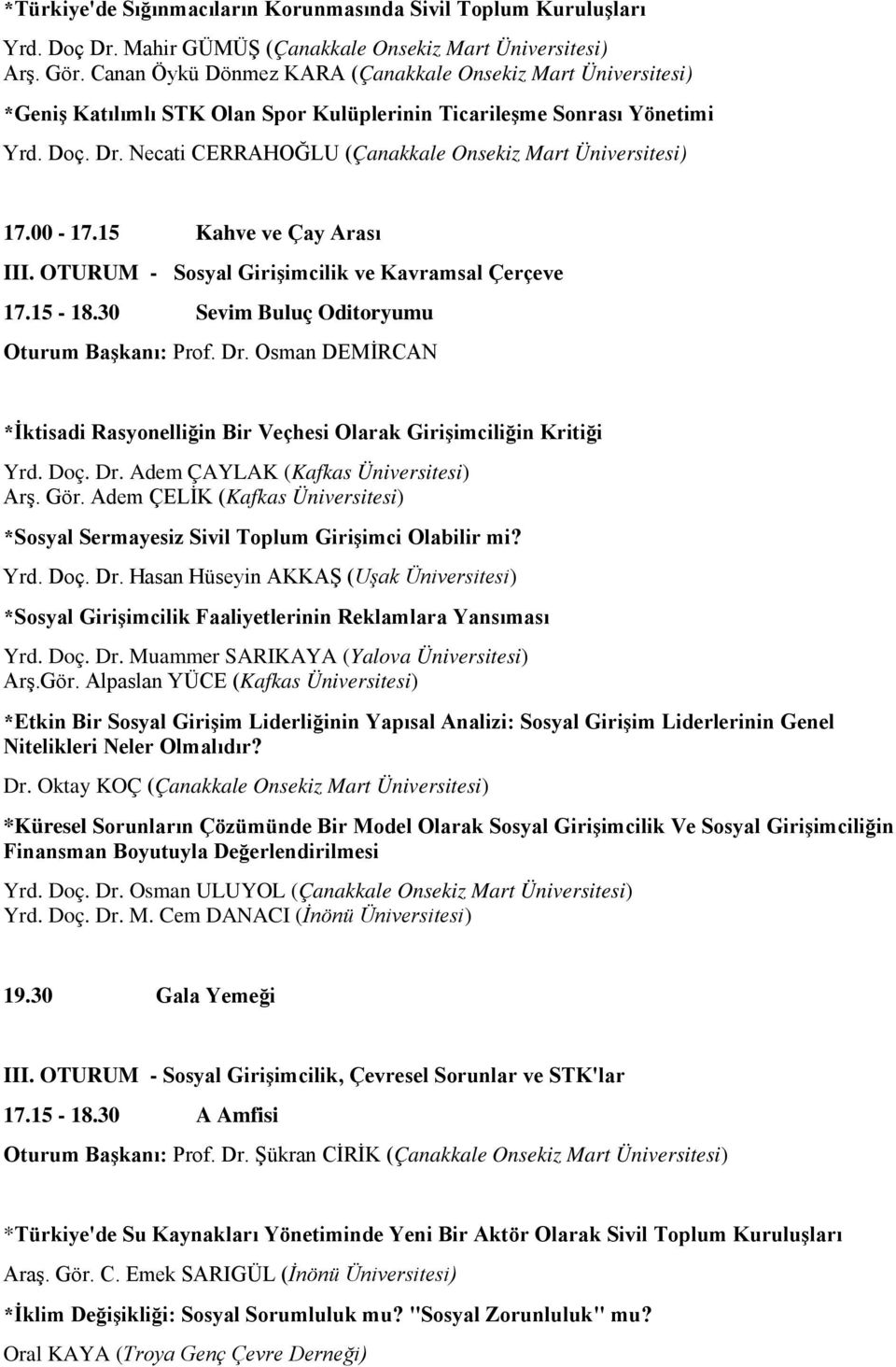 *Türkiye'de Sığınmacıların Korunmasında Sivil Toplum Kuruluşları

Yrd. Doç Dr. Mahir GÜMÜŞ (Çanakkale Onsekiz Mart Üniversitesi)
Arş. Gör. Canan Öykü Dönmez KARA (Çanakkale Onsekiz Mart Üniversitesi)

*Geniş Katılımlı STK Olan Spor Kulüplerinin Ticarileşme Sonrası Yönetimi

Yrd. Doç. Dr. Necati CERRAHOĞLU (Çanakkale Onsekiz Mart Üniversitesi)

17.00 - 17.15 Kahve ve Çay Arası

III. OTURUM - Sosyal Girişimcilik ve Kavramsal Çerçeve

17.15 - 18.30 Sevim Buluç Oditoryumu

Oturum Başkanı: Prof. Dr. Osman DEMİRCAN

*İktisadi Rasyonelliğin Bir Veçhesi Olarak Girişimciliğin Kritiği

Yrd. Doç. Dr. Adem ÇAYLAK (Kafkas Üniversitesi)
Arş. Gör. Adem ÇELİK (Kafkas Üniversitesi)

*Sosyal Sermayesiz Sivil Toplum Girişimci Olabilir mi?

Yrd. Doç. Dr. Hasan Hüseyin AKKAŞ (Uşak Üniversitesi)

*Sosyal Girişimcilik Faaliyetlerinin Reklamlara Yansıması

Yrd. Doç. Dr. Muammer SARIKAYA (Yalova Üniversitesi)
Arş.Gör. Alpaslan YÜCE (Kafkas Üniversitesi)

*Etkin Bir Sosyal Girişim Liderliğinin Yapısal Analizi: Sosyal Girişim Liderlerinin Genel Nitelikleri Neler Olmalıdır?

Dr. Oktay KOÇ (Çanakkale Onsekiz Mart Üniversitesi)

*Küresel Sorunların Çözümünde Bir Model Olarak Sosyal Girişimcilik Ve Sosyal Girişimciliğin Finansman Boyutuyla Değerlendirilmesi

Yrd. Doç. Dr. Osman ULUYOL (Çanakkale Onsekiz Mart Üniversitesi)
Yrd. Doç. Dr. M. Cem DANACI (İnönü Üniversitesi)

19.30 Gala Yemeği

III. OTURUM - Sosyal Girişimcilik, Çevresel Sorunlar ve STK'lar

17.15 - 18.30 A Amfisi

Oturum Başkanı: Prof. Dr. Şükran CİRİK (Çanakkale Onsekiz Mart Üniversitesi)

*Türkiye'de Su Kaynakları Yönetiminde Yeni Bir Aktör Olarak Sivil Toplum Kuruluşları

Araş. Gör. C. Emek SARIGÜL (İnönü Üniversitesi)

*İklim Değişikliği: Sosyal Sorumluluk mu? "Sosyal Zorunluluk" mu?

Oral KAYA (Troya Genç Çevre Derneği)